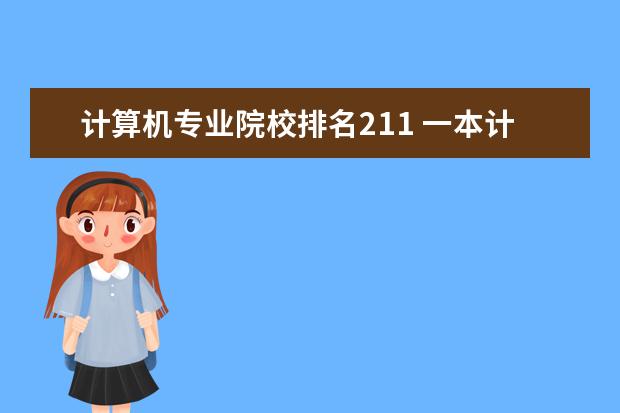 计算机专业院校排名211 一本计